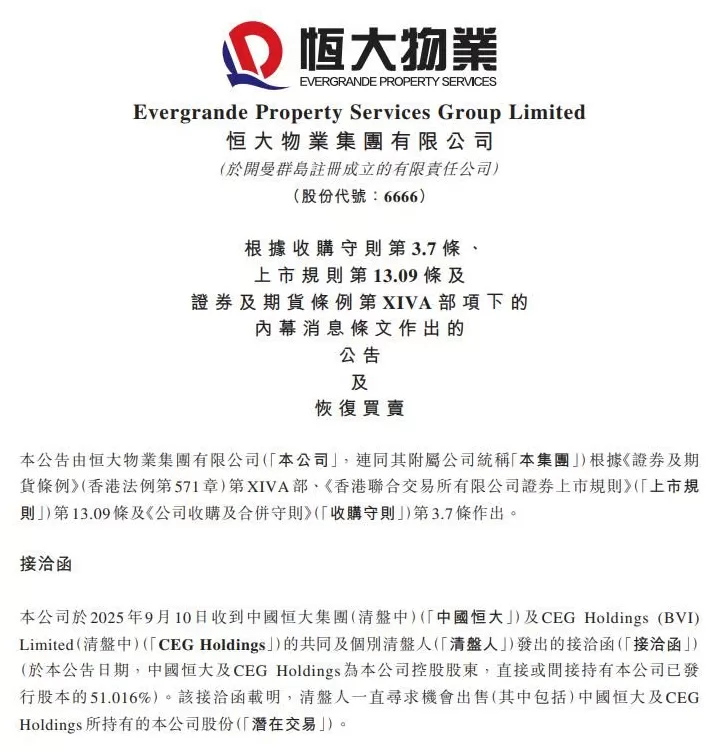 恒大物業
EVERGRANDE PROPERTY SERVICES

Evergrande Property Services Group Limited
恒大物業集團有限公司
(於開曼群島註冊成立的有限責任公司)
(股份代號：6666)

根據收購守則第3.7條、
上市規則第13.09條及
證券及期貨條例第XIVA部項下的
內幕消息條文作出的
公告
及
恢復買賣

本公告由恒大物業集團有限公司(「本公司」，連同其附屬公司統稱「本集團」)根據《證券及期貨條例》(香港法例第571章)第XIVA部、《香港聯合交易所有限公司證券上市規則》(「上市規則」)第13.09條及《公司收購及合併守則》(「收購守則」)第3.7條作出。

接洽函

本公司於2025年9月10日收到中國恒大集團(清盤中)(「中國恒大」)及CEG Holdings (BVI) Limited(清盤中)(「CEG Holdings」)的共同及個別清盤人(「清盤人」)發出的接洽函(「接洽函」)(於本公告日期，中國恒大及CEG Holdings為本公司控股股東，直接或間接持有本公司已發行股本的51.016%)。該接洽函載明，清盤人一直尋求機會出售(其中包括)中國恒大及CEG Holdings所持有的本公司股份(「潛在交易」)。